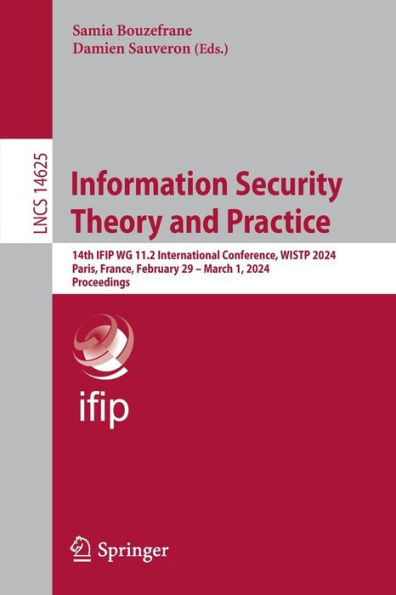 Samia Bouzefrane
Damien Sauveron (Eds.)

LNCS 14625

Information Security Theory and Practice

14th IFIP WG 11.2 International Conference, WISTP 2024
Paris, France, February 29 – March 1, 2024
Proceedings

ifip

Springer